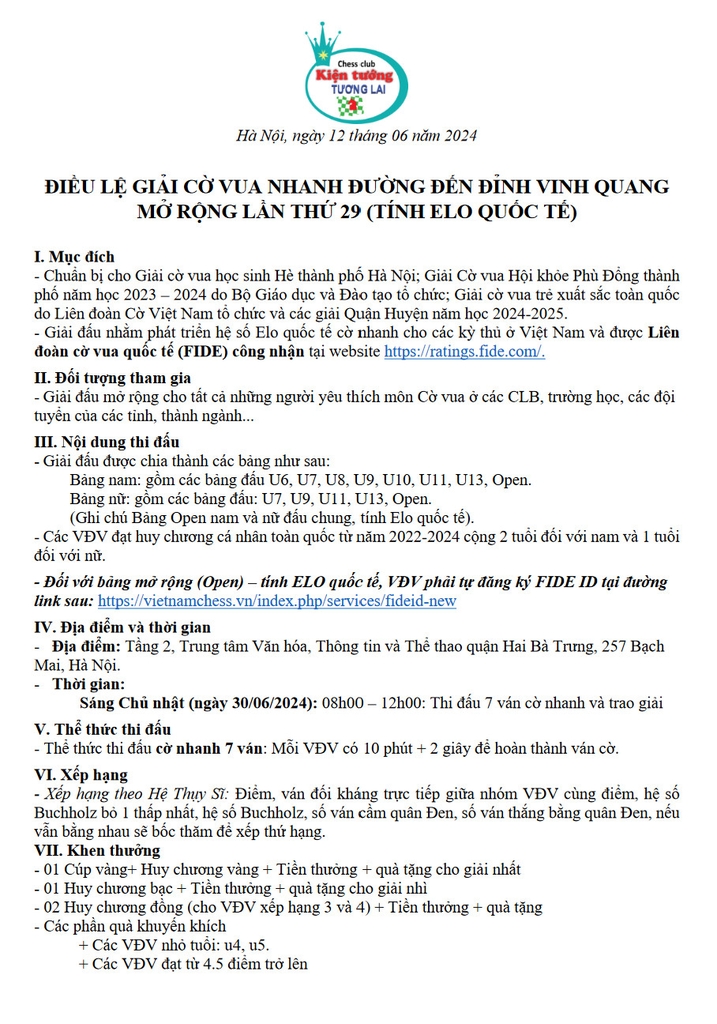 Chess club
Kiện tướng
TƯƠNG LAI

Hà Nội, ngày 12 tháng 06 năm 2024

ĐIỀU LỆ GIẢI CỜ VUA NHANH ĐƯỜNG ĐẾN ĐỈNH VINH QUANG MỞ RỘNG LẦN THỨ 29 (TÍNH ELO QUỐC TẾ)

I. Mục đích
- Chuẩn bị cho Giải cờ vua học sinh Hè thành phố Hà Nội; Giải Cờ vua Hội khỏe Phù Đổng thành phố năm học 2023 – 2024 do Bộ Giáo dục và Đào tạo tổ chức; Giải cờ vua trẻ xuất sắc toàn quốc do Liên đoàn Cờ Việt Nam tổ chức và các giải Quận Huyện năm học 2024-2025.
- Giải đấu nhằm phát triển hệ số Elo quốc tế cờ nhanh cho các kỳ thủ ở Việt Nam và được Liên đoàn cờ vua quốc tế (FIDE) công nhận tại website https://ratings.fide.com/.

II. Đối tượng tham gia
- Giải đấu mở rộng cho tất cả những người yêu thích môn Cờ vua ở các CLB, trường học, các đội tuyển của các tỉnh, thành ngành...

III. Nội dung thi đấu
- Giải đấu được chia thành các bảng như sau:
Bảng nam: gồm các bảng đấu U6, U7, U8, U9, U10, U11, U13, Open.
Bảng nữ: gồm các bảng đấu: U7, U9, U11, U13, Open.
(Ghi chú Bảng Open nam và nữ đấu chung, tính Elo quốc tế).
- Các VĐV đạt huy chương cá nhân toàn quốc từ năm 2022-2024 cộng 2 tuổi đối với nam và 1 tuổi đối với nữ.

- Đối với bảng mở rộng (Open) – tính ELO quốc tế, VĐV phải tự đăng ký FIDE ID tại đường link sau: https://vietnamchess.vn/index.php/services/fideid-new

IV. Địa điểm và thời gian
- Địa điểm: Tầng 2, Trung tâm Văn hóa, Thông tin và Thể thao quận Hai Bà Trưng, 257 Bạch Mai, Hà Nội.
- Thời gian:
Sáng Chủ nhật (ngày 30/06/2024): 08h00 – 12h00: Thi đấu 7 ván cờ nhanh và trao giải

V. Thể thức thi đấu
- Thể thức thi đấu cờ nhanh 7 ván: Mỗi VĐV có 10 phút + 2 giây để hoàn thành ván cờ.

VI. Xếp hạng
- Xếp hạng theo Hệ Thụy Sĩ: Điểm, ván đối kháng trực tiếp giữa nhóm VĐV cùng điểm, hệ số Buchholz bỏ 1 thấp nhất, hệ số Buchholz, số ván cầm quân Đen, số ván thắng bằng quân Đen, nếu vẫn bằng nhau sẽ bốc thăm để xếp thứ hạng.
VII. Khen thưởng
- 01 Cúp vàng+ Huy chương vàng + Tiền thưởng + quà tặng cho giải nhất
- 01 Huy chương bạc + Tiền thưởng + quà tặng cho giải nhì
- 02 Huy chương đồng (cho VĐV xếp hạng 3 và 4) + Tiền thưởng + quà tặng
- Các phần quà khuyến khích
+ Các VĐV nhỏ tuổi: u4, u5.
+ Các VĐV đạt từ 4.5 điểm trở lên